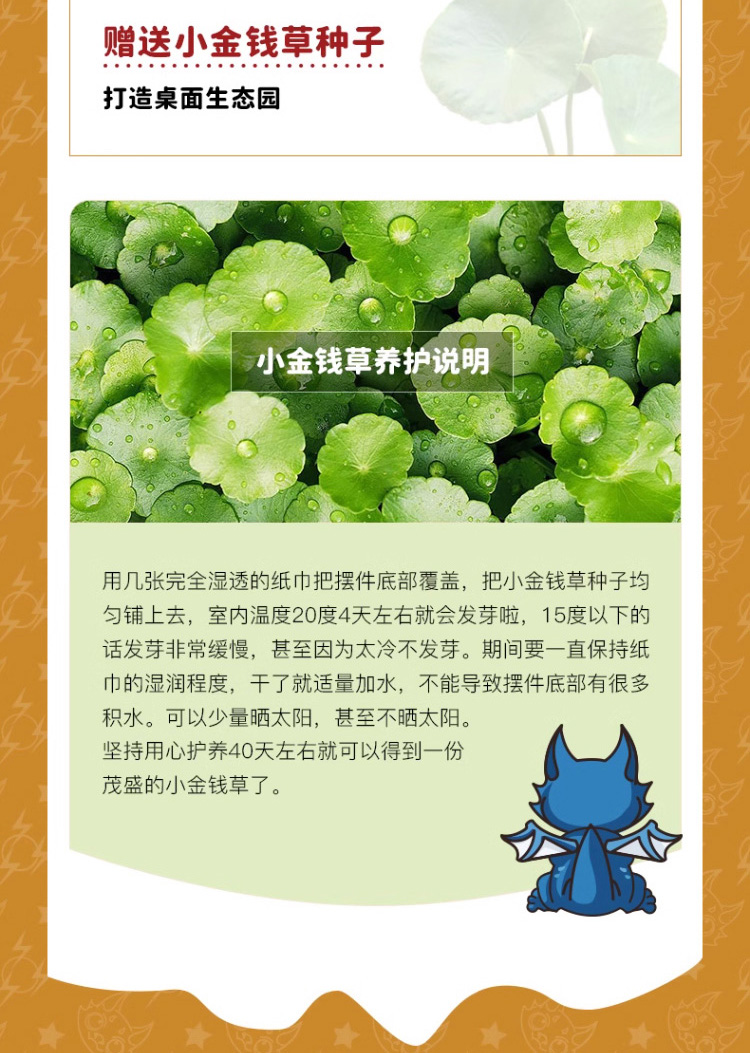 赠送小金钱草种子

打造桌面生态园

小金钱草养护说明

用几张完全湿透的纸巾把摆件底部覆盖，把小金钱草种子均匀铺上去，室内温度20度4天左右就会发芽啦，15度以下的话发芽非常缓慢，甚至因为太冷不发芽。期间要一直保持纸巾的湿润程度，干了就适量加水，不能导致摆件底部有很多积水。可以少量晒太阳，甚至不晒太阳。

坚持用心护养40天左右就可以得到一份茂盛的小金钱草了。